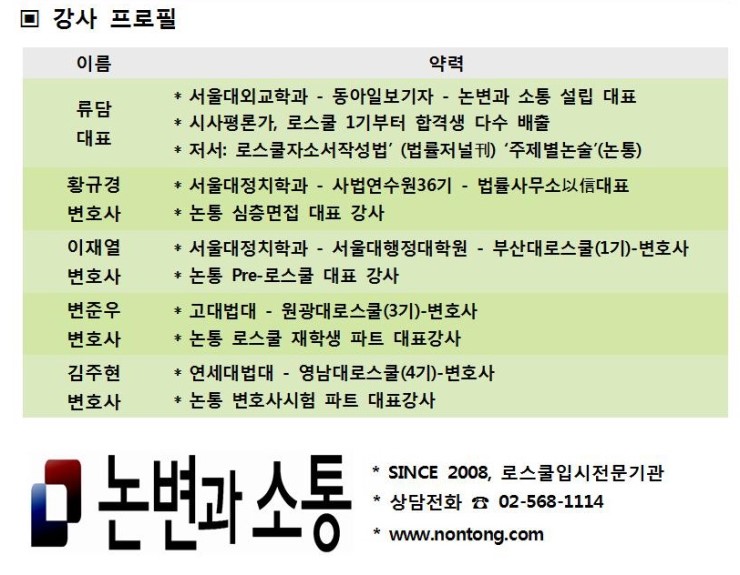 ▣ 강사 프로필

| 이름 | 약력 |
|---|---|
| 류담 대표 | * 서울대외교학과 - 동아일보기자 - 논변과 소통 설립 대표 * 시사평론가, 로스쿨 1기부터 합격생 다수 배출 * 저서: 로스쿨자소서작성법' (법률저널刊) '주제별논술'(논통) |
| 황규경 변호사 | * 서울대정치학과 - 사법연수원36기 - 법률사무소以信대표 * 논통 심층면접 대표 강사 |
| 이재열 변호사 | * 서울대정치학과 - 서울대행정대학원 - 부산대로스쿨(1기)-변호사 * 논통 Pre-로스쿨 대표 강사 |
| 변준우 변호사 | * 고대법대 - 원광대로스쿨(3기)-변호사 * 논통 로스쿨 재학생 파트 대표강사 |
| 김주현 변호사 | * 연세대법대 - 영남대로스쿨(4기)-변호사 * 논통 변호사시험 파트 대표강사 |

논변과 소통

* SINCE 2008, 로스쿨입시전문기관
* 상담전화 ☎ 02-568-1114
* www.nontong.com